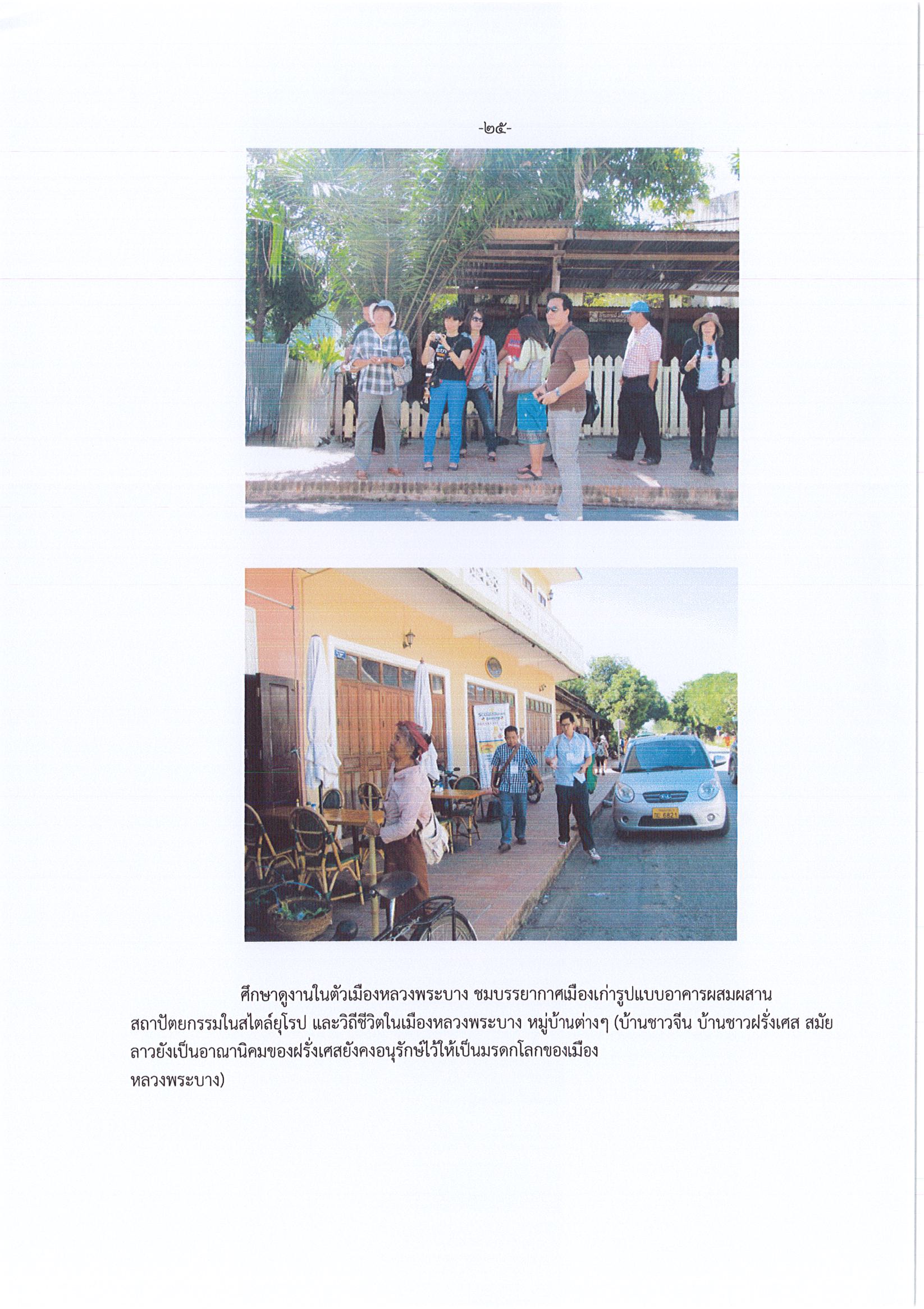 -๒๕-

ศึกษาดูงานในตัวเมืองหลวงพระบาง ชมบรรยากาศเมืองเก่ารูปแบบอาคารผสมผสานสถาปัตยกรรมในสไตล์ยุโรป และวิถีชีวิตในเมืองหลวงพระบาง หมู่บ้านต่างๆ (บ้านชาวจีน บ้านชาวฝรั่งเศส สมัยลาวยังเป็นอาณานิคมของฝรั่งเศสยังคงอนุรักษ์ไว้ให้เป็นมรดกโลกของเมืองหลวงพระบาง)